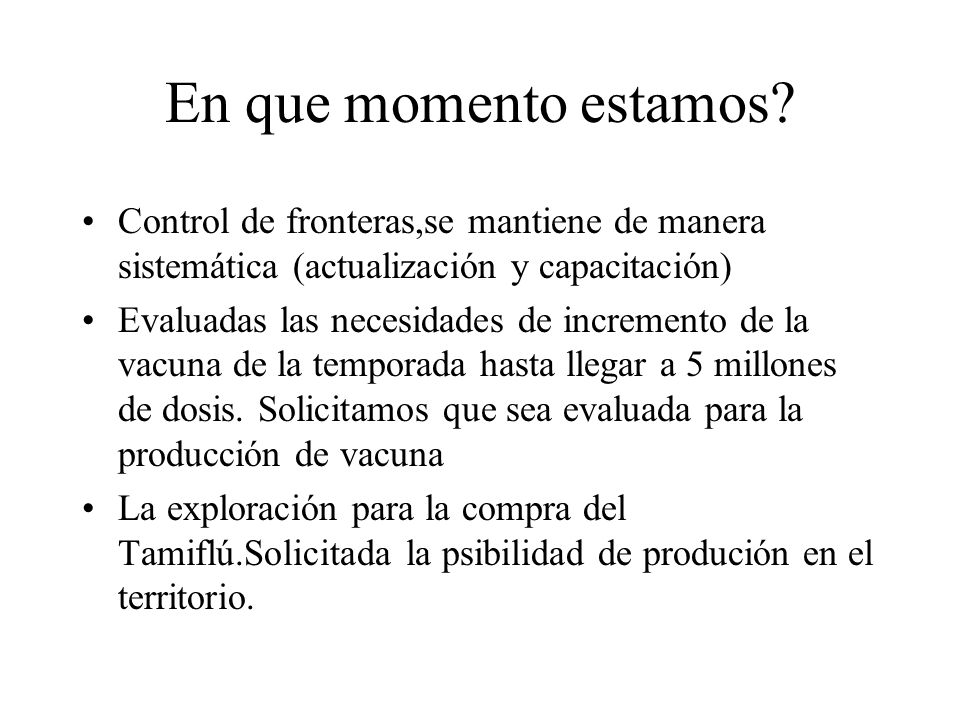 En que momento estamos?

• Control de fronteras,se mantiene de manera sistemática (actualización y capacitación)

• Evaluadas las necesidades de incremento de la vacuna de la temporada hasta llegar a 5 millones de dosis. Solicitamos que sea evaluada para la producción de vacuna

• La exploración para la compra del Tamiflú.Solicitada la psibilidad de produción en el territorio.